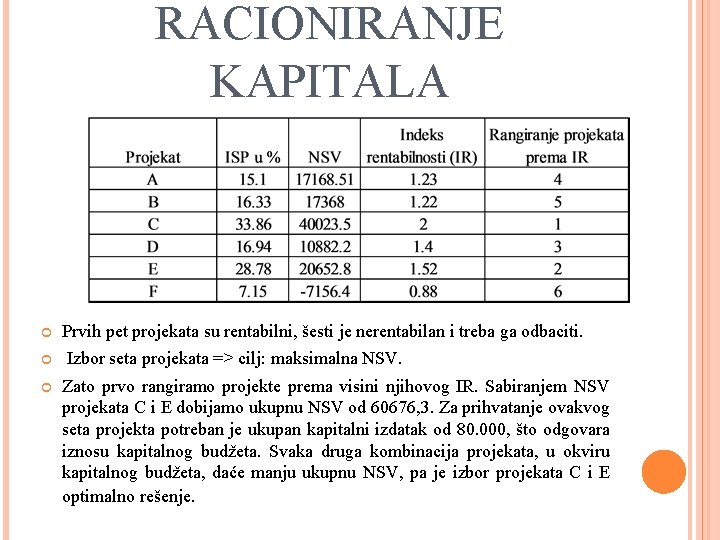 RACIONIRANJE KAPITALA

| Projekat | ISP u % | NSV | Indeks rentabilnosti (IR) | Rangiranje projekata prema IR |
|---|---|---|---|---|
| A | 15.1 | 17168.51 | 1.23 | 4 |
| B | 16.33 | 17368 | 1.22 | 5 |
| C | 33.86 | 40023.5 | 2 | 1 |
| D | 16.94 | 10882.2 | 1.4 | 3 |
| E | 28.78 | 20652.8 | 1.52 | 2 |
| F | 7.15 | -7156.4 | 0.88 | 6 |

Prvih pet projekata su rentabilni, šesti je nerentabilan i treba ga odbaciti.

Izbor seta projekata => cilj: maksimalna NSV.

Zato prvo rangiramo projekte prema visini njihovog IR. Sabiranjem NSV projekata C i E dobijamo ukupnu NSV od 60676,3. Za prihvatanje ovakvog seta projekta potreban je ukupan kapitalni izdatak od 80.000, što odgovara iznosu kapitalnog budžeta. Svaka druga kombinacija projekata, u okviru kapitalnog budžeta, daće manju ukupnu NSV, pa je izbor projekata C i E optimalno rešenje.